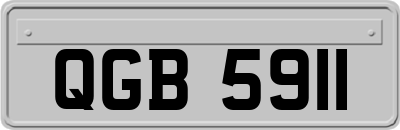 QGB 5911